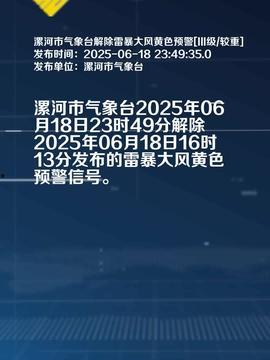 漯河市气象台解除雷暴大风黄色预警[III级/较重]
发布时间：2025-06-18 23:49:35.0
发布单位：漯河市气象台

漯河市气象台2025年06月18日23时49分解除2025年06月18日16时13分发布的雷暴大风黄色预警信号。